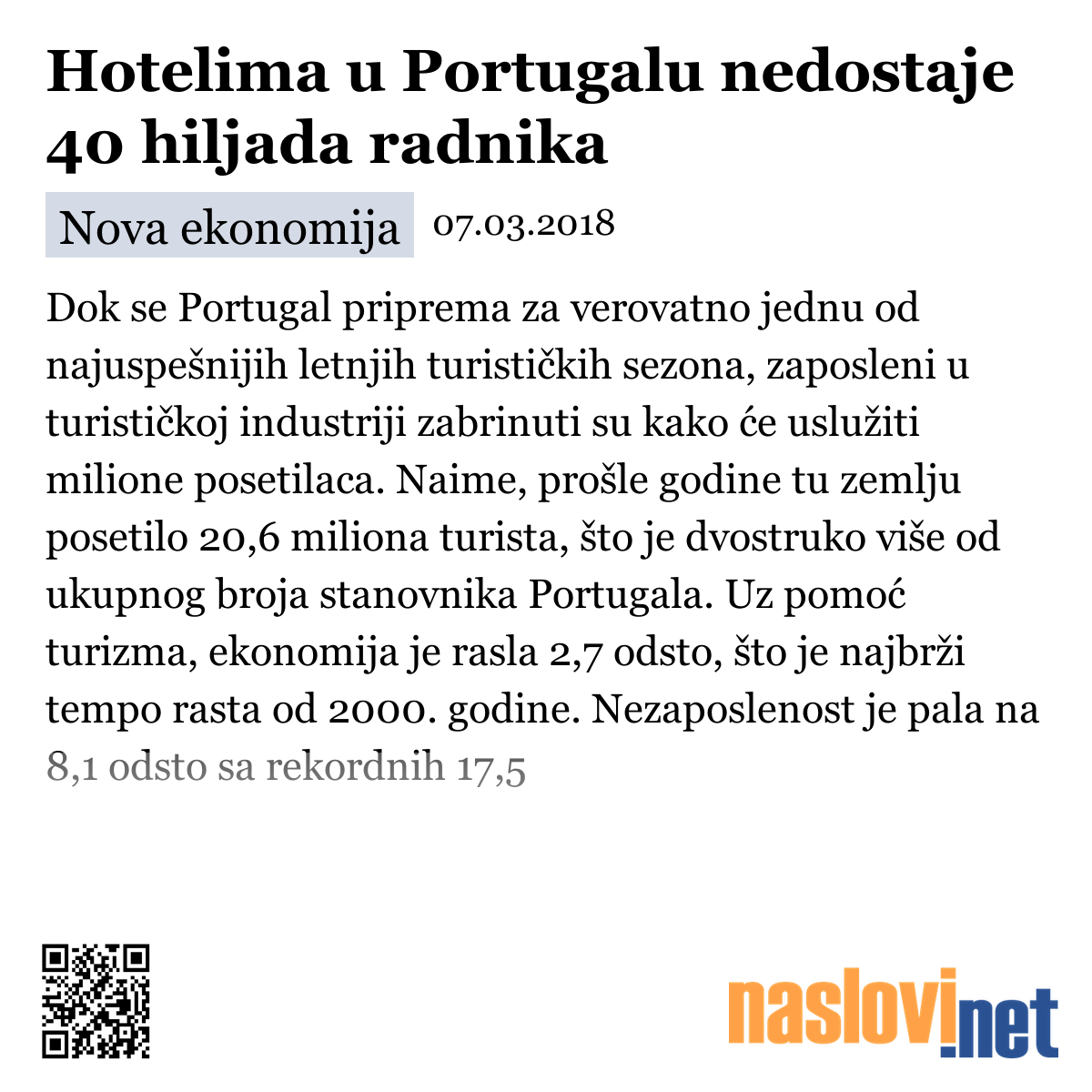 Hotelima u Portugalu nedostaje 40 hiljada radnika

Nova ekonomija 07.03.2018

Dok se Portugal priprema za verovatno jednu od najuspešnijih letnjih turističkih sezona, zaposleni u turističkoj industriji zabrinuti su kako će uslužiti milione posetilaca. Naime, prošle godine tu zemlju posetilo 20,6 miliona turista, što je dvostruko više od ukupnog broja stanovnika Portugala. Uz pomoć turizma, ekonomija je rasla 2,7 odsto, što je najbrži tempo rasta od 2000. godine. Nezaposlenost je pala na 8,1 odsto sa rekordnih 17,5

naslovi.net